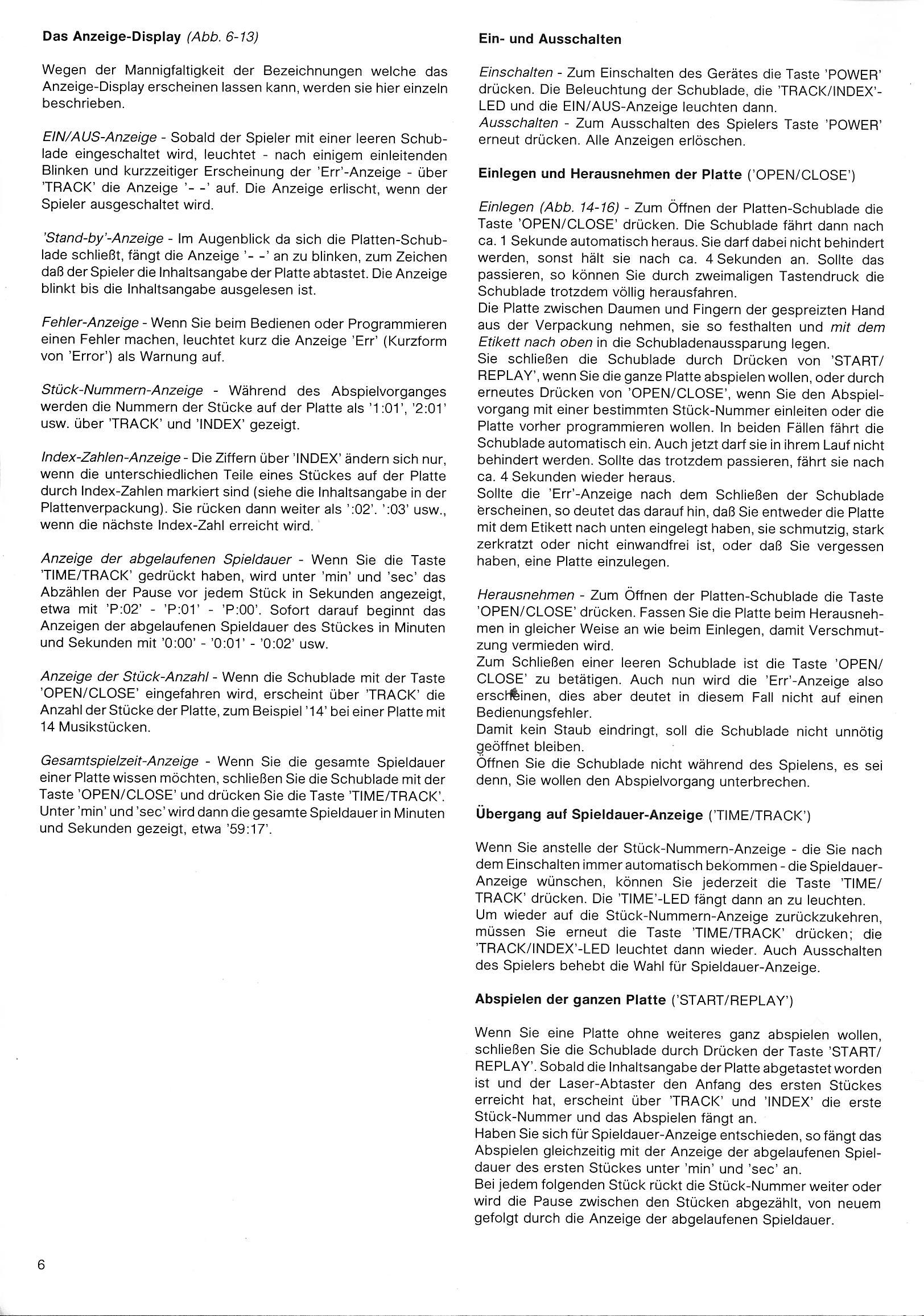 Das Anzeige-Display (Abb. 6-13)

Wegen der Mannigfaltigkeit der Bezeichnungen welche das Anzeige-Display erscheinen lassen kann, werden sie hier einzeln beschrieben.

EIN/AUS-Anzeige - Sobald der Spieler mit einer leeren Schublade eingeschaltet wird, leuchtet - nach einigem einleitenden Blinken und kurzzeitiger Erscheinung der 'Err'-Anzeige - über 'TRACK' die Anzeige '- -' auf. Die Anzeige erlischt, wenn der Spieler ausgeschaltet wird.

'Stand-by'-Anzeige - Im Augenblick da sich die Platten-Schublade schließt, fängt die Anzeige '- -' an zu blinken, zum Zeichen daß der Spieler die Inhaltsangabe der Platte abtastet. Die Anzeige blinkt bis die Inhaltsangabe ausgelesen ist.

Fehler-Anzeige - Wenn Sie beim Bedienen oder Programmieren einen Fehler machen, leuchtet kurz die Anzeige 'Err' (Kurzform von 'Error') als Warnung auf.

Stück-Nummern-Anzeige - Während des Abspielvorganges werden die Nummern der Stücke auf der Platte als '1:01', '2:01' usw. über 'TRACK' und 'INDEX' gezeigt.

Index-Zahlen-Anzeige - Die Ziffern über 'INDEX' ändern sich nur, wenn die unterschiedlichen Teile eines Stückes auf der Platte durch Index-Zahlen markiert sind (siehe die Inhaltsangabe in der Plattenverpackung). Sie rücken dann weiter als ':02'. ':03' usw., wenn die nächste Index-Zahl erreicht wird.

Anzeige der abgelaufenen Spieldauer - Wenn Sie die Taste 'TIME/TRACK' gedrückt haben, wird unter 'min' und 'sec' das Abzählen der Pause vor jedem Stück in Sekunden angezeigt, etwa mit 'P:02' - 'P:01' - 'P:00'. Sofort darauf beginnt das Anzeigen der abgelaufenen Spieldauer des Stückes in Minuten und Sekunden mit '0:00' - '0:01' - '0:02' usw.

Anzeige der Stück-Anzahl - Wenn die Schublade mit der Taste 'OPEN/CLOSE' eingefahren wird, erscheint über 'TRACK' die Anzahl der Stücke der Platte, zum Beispiel '14' bei einer Platte mit 14 Musikstücken.

Gesamtspielzeit-Anzeige - Wenn Sie die gesamte Spieldauer einer Platte wissen möchten, schließen Sie die Schublade mit der Taste 'OPEN/CLOSE' und drücken Sie die Taste 'TIME/TRACK'. Unter 'min' und 'sec' wird dann die gesamte Spieldauer in Minuten und Sekunden gezeigt, etwa '59:17'.

Ein- und Ausschalten

Einschalten - Zum Einschalten des Gerätes die Taste 'POWER' drücken. Die Beleuchtung der Schublade, die 'TRACK/INDEX'-LED und die EIN/AUS-Anzeige leuchten dann.
Ausschalten - Zum Ausschalten des Spielers Taste 'POWER' erneut drücken. Alle Anzeigen erlöschen.

Einlegen und Herausnehmen der Platte ('OPEN/CLOSE')

Einlegen (Abb. 14-16) - Zum Öffnen der Platten-Schublade die Taste 'OPEN/CLOSE' drücken. Die Schublade fährt dann nach ca. 1 Sekunde automatisch heraus. Sie darf dabei nicht behindert werden, sonst hält sie nach ca. 4 Sekunden an. Sollte das passieren, so können Sie durch zweimaligen Tastendruck die Schublade trotzdem völlig herausfahren.
Die Platte zwischen Daumen und Fingern der gespreizten Hand aus der Verpackung nehmen, sie so festhalten und mit dem Etikett nach oben in die Schubladenaussparung legen.
Sie schließen die Schublade durch Drücken von 'START/REPLAY', wenn Sie die ganze Platte abspielen wollen, oder durch erneutes Drücken von 'OPEN/CLOSE', wenn Sie den Abspielvorgang mit einer bestimmten Stück-Nummer einleiten oder die Platte vorher programmieren wollen. In beiden Fällen fährt die Schublade automatisch ein. Auch jetzt darf sie in ihrem Lauf nicht behindert werden. Sollte das trotzdem passieren, fährt sie nach ca. 4 Sekunden wieder heraus.
Sollte die 'Err'-Anzeige nach dem Schließen der Schublade erscheinen, so deutet das darauf hin, daß Sie entweder die Platte mit dem Etikett nach unten eingelegt haben, sie schmutzig, stark zerkratzt oder nicht einwandfrei ist, oder daß Sie vergessen haben, eine Platte einzulegen.

Herausnehmen - Zum Öffnen der Platten-Schublade die Taste 'OPEN/CLOSE' drücken. Fassen Sie die Platte beim Herausnehmen in gleicher Weise an wie beim Einlegen, damit Verschmutzung vermieden wird.
Zum Schließen einer leeren Schublade ist die Taste 'OPEN/CLOSE' zu betätigen. Auch nun wird die 'Err'-Anzeige also erscheinen, dies aber deutet in diesem Fall nicht auf einen Bedienungsfehler.
Damit kein Staub eindringt, soll die Schublade nicht unnötig geöffnet bleiben.
Öffnen Sie die Schublade nicht während des Spielens, es sei denn, Sie wollen den Abspielvorgang unterbrechen.

Übergang auf Spieldauer-Anzeige ('TIME/TRACK')

Wenn Sie anstelle der Stück-Nummern-Anzeige - die Sie nach dem Einschalten immer automatisch bekommen - die Spieldauer-Anzeige wünschen, können Sie jederzeit die Taste 'TIME/TRACK' drücken. Die 'TIME'-LED fängt dann an zu leuchten.
Um wieder auf die Stück-Nummern-Anzeige zurückzukehren, müssen Sie erneut die Taste 'TIME/TRACK' drücken; die 'TRACK/INDEX'-LED leuchtet dann wieder. Auch Ausschalten des Spielers behebt die Wahl für Spieldauer-Anzeige.

Abspielen der ganzen Platte ('START/REPLAY')

Wenn Sie eine Platte ohne weiteres ganz abspielen wollen, schließen Sie die Schublade durch Drücken der Taste 'START/REPLAY'. Sobald die Inhaltsangabe der Platte abgetastet worden ist und der Laser-Abtaster den Anfang des ersten Stückes erreicht hat, erscheint über 'TRACK' und 'INDEX' die erste Stück-Nummer und das Abspielen fängt an.
Haben Sie sich für Spieldauer-Anzeige entschieden, so fängt das Abspielen gleichzeitig mit der Anzeige der abgelaufenen Spieldauer des ersten Stückes unter 'min' und 'sec' an.
Bei jedem folgenden Stück rückt die Stück-Nummer weiter oder wird die Pause zwischen den Stücken abgezählt, von neuem gefolgt durch die Anzeige der abgelaufenen Spieldauer.

6